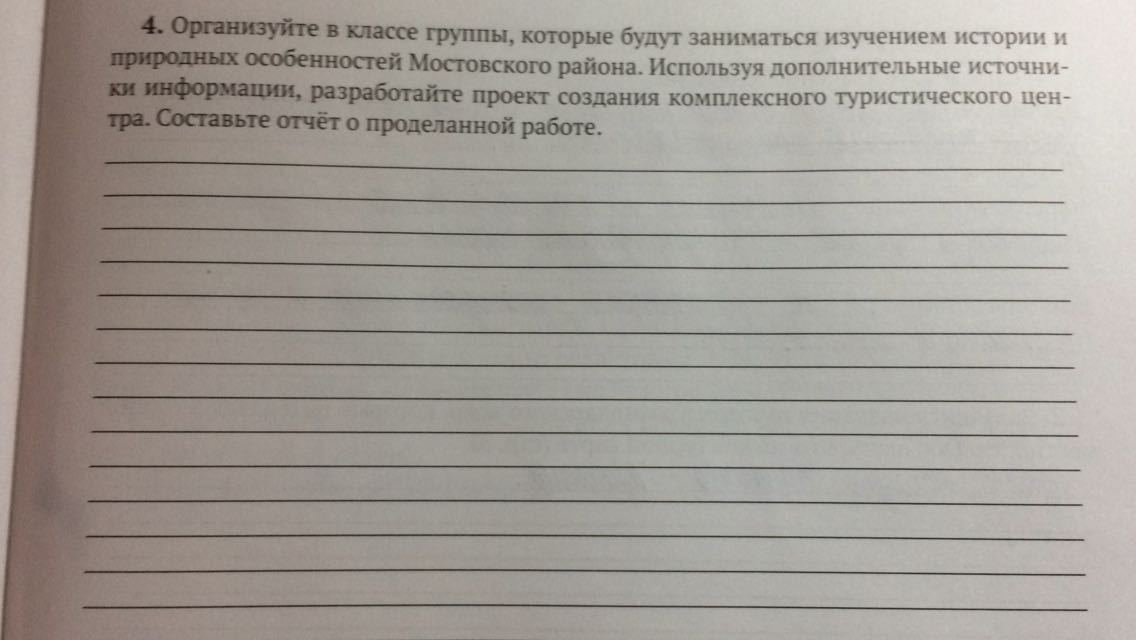 4. Организуйте в классе группы, которые будут заниматься изучением истории и природных особенностей Мостовского района. Используя дополнительные источники информации, разработайте проект создания комплексного туристического центра. Составьте отчёт о проделанной работе.

____
____
____
____
____
____
____
____
____
____
____
____
____
____